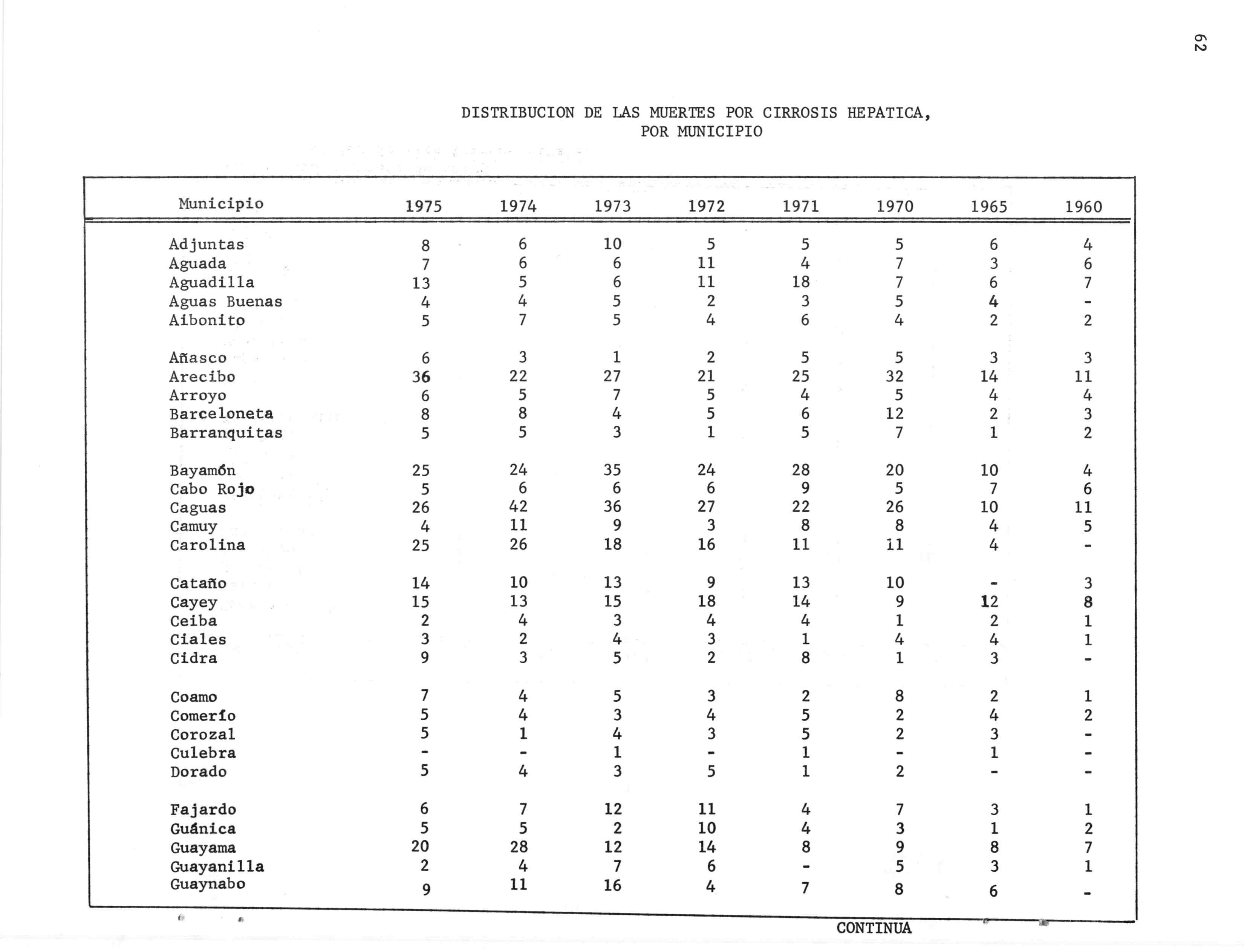 62

DISTRIBUCION DE LAS MUERTES POR CIRROSIS HEPATICA, POR MUNICIPIO

| Municipio | 1975 | 1974 | 1973 | 1972 | 1971 | 1970 | 1965 | 1960 |
|---|---|---|---|---|---|---|---|---|
| Adjuntas | 8 | 6 | 10 | 5 | 5 | 5 | 6 | 4 |
| Aguada | 7 | 6 | 6 | 11 | 4 | 7 | 3 | 6 |
| Aguadilla | 13 | 5 | 6 | 11 | 18 | 7 | 6 | 7 |
| Aguas Buenas | 4 | 4 | 5 | 2 | 3 | 5 | 4 | - |
| Aibonito | 5 | 7 | 5 | 4 | 6 | 4 | 2 | 2 |
| Añasco | 6 | 3 | 1 | 2 | 5 | 5 | 3 | 3 |
| Arecibo | 36 | 22 | 27 | 21 | 25 | 32 | 14 | 11 |
| Arroyo | 6 | 5 | 7 | 5 | 4 | 5 | 4 | 4 |
| Barceloneta | 8 | 8 | 4 | 5 | 6 | 12 | 2 | 3 |
| Barranquitas | 5 | 5 | 3 | 1 | 5 | 7 | 1 | 2 |
| Bayamón | 25 | 24 | 35 | 24 | 28 | 20 | 10 | 4 |
| Cabo Rojo | 5 | 6 | 6 | 6 | 9 | 5 | 7 | 6 |
| Caguas | 26 | 42 | 36 | 27 | 22 | 26 | 10 | 11 |
| Camuy | 4 | 11 | 9 | 3 | 8 | 8 | 4 | 5 |
| Carolina | 25 | 26 | 18 | 16 | 11 | 11 | 4 | - |
| Cataño | 14 | 10 | 13 | 9 | 13 | 10 | - | 3 |
| Cayey | 15 | 13 | 15 | 18 | 14 | 9 | 12 | 8 |
| Ceiba | 2 | 4 | 3 | 4 | 4 | 1 | 2 | 1 |
| Ciales | 3 | 2 | 4 | 3 | 1 | 4 | 4 | 1 |
| Cidra | 9 | 3 | 5 | 2 | 8 | 1 | 3 | - |
| Coamo | 7 | 4 | 5 | 3 | 2 | 8 | 2 | 1 |
| Comerío | 5 | 4 | 3 | 4 | 5 | 2 | 4 | 2 |
| Corozal | 5 | 1 | 4 | 3 | 5 | 2 | 3 | - |
| Culebra | - | - | 1 | - | 1 | - | 1 | - |
| Dorado | 5 | 4 | 3 | 5 | 1 | 2 | - | - |
| Fajardo | 6 | 7 | 12 | 11 | 4 | 7 | 3 | 1 |
| Guánica | 5 | 5 | 2 | 10 | 4 | 3 | 1 | 2 |
| Guayama | 20 | 28 | 12 | 14 | 8 | 9 | 8 | 7 |
| Guayanilla | 2 | 4 | 7 | 6 | - | 5 | 3 | 1 |
| Guaynabo | 9 | 11 | 16 | 4 | 7 | 8 | 6 | - |

CONTINUA